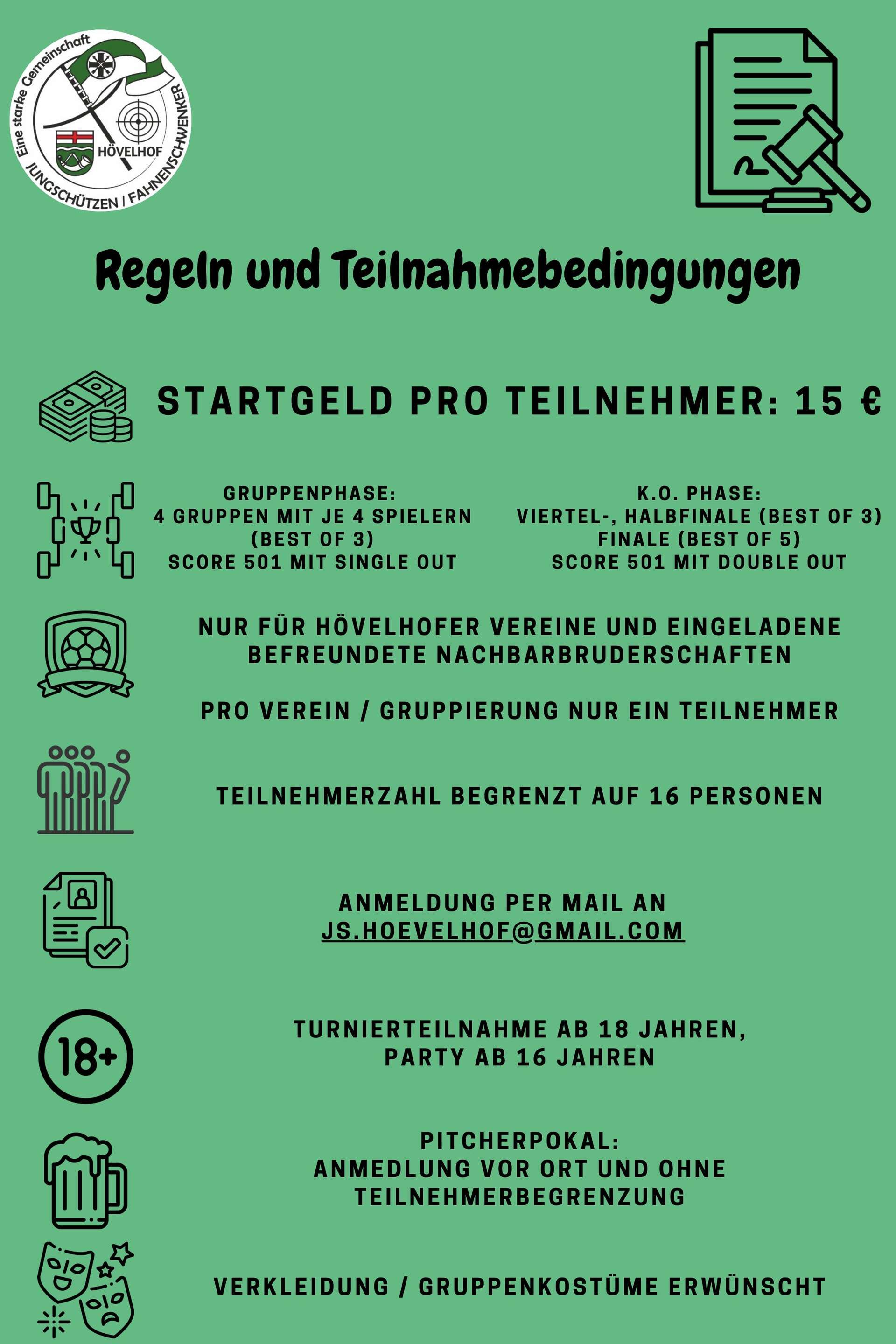 Eine starke Gemeinschaft
HÖVELHOF
JUNGSCHÜTZEN / FAHNENSCHWENKER

Regeln und Teilnahmebedingungen

STARTGELD PRO TEILNEHMER: 15 €

GRUPPENPHASE:
4 GRUPPEN MIT JE 4 SPIELERN
(BEST OF 3)
SCORE 501 MIT SINGLE OUT

K.O. PHASE:
VIERTEL-, HALBFINALE (BEST OF 3)
FINALE (BEST OF 5)
SCORE 501 MIT DOUBLE OUT

NUR FÜR HÖVELHOFER VEREINE UND EINGELADENE BEFREUNDETE NACHBARBRUDERSCHAFTEN

PRO VEREIN / GRUPPIERUNG NUR EIN TEILNEHMER

TEILNEHMERZAHL BEGRENZT AUF 16 PERSONEN

ANMELDUNG PER MAIL AN
JS.HOEVELHOF@GMAIL.COM

18+

TURNIERTEILNAHME AB 18 JAHREN,
PARTY AB 16 JAHREN

PITCHERPOKAL:
ANMEDLUNG VOR ORT UND OHNE TEILNEHMERBEGRENZUNG

VERKLEIDUNG / GRUPPENKOSTÜME ERWÜNSCHT